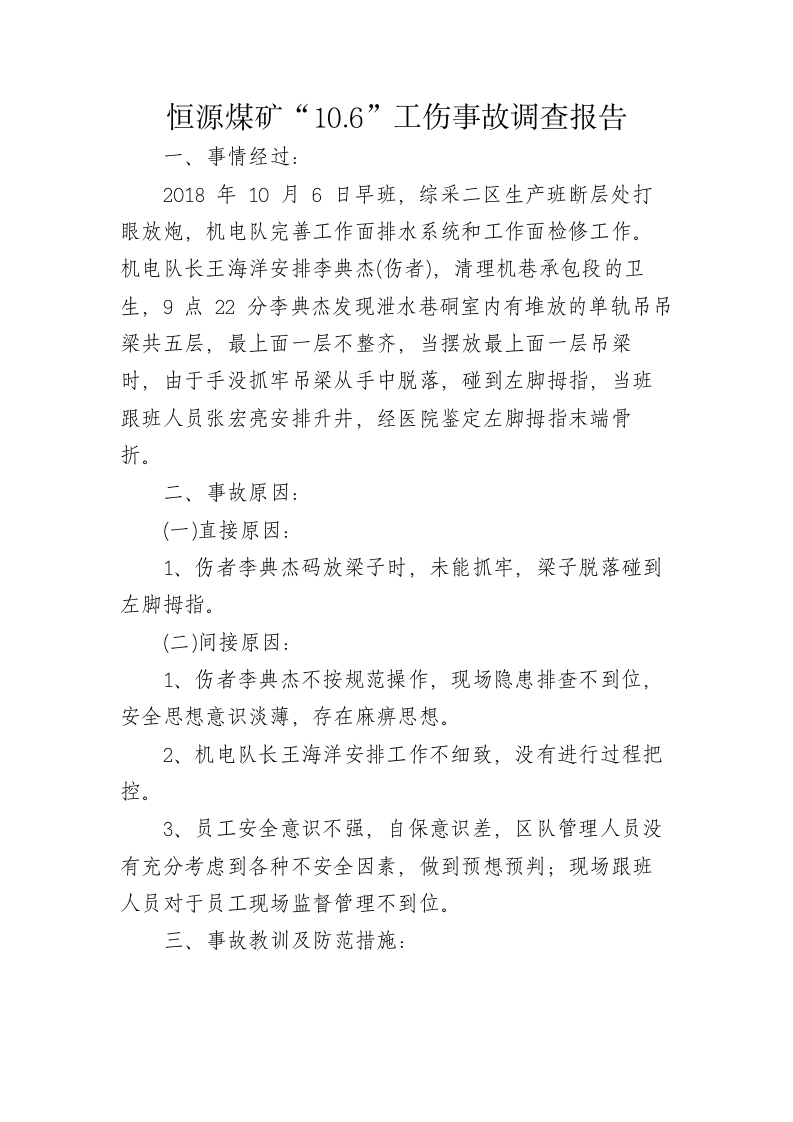 恒源煤矿“10.6”工伤事故调查报告

一、事情经过：

2018年10月6日早班，综采二区生产班断层处打眼放炮，机电队完善工作面排水系统和工作面检修工作。机电队长王海洋安排李典杰(伤者)，清理机巷承包段的卫生，9点22分李典杰发现泄水巷硐室内有堆放的单轨吊吊梁共五层，最上面一层不整齐，当摆放最上面一层吊梁时，由于手没抓牢吊梁从手中脱落，碰到左脚拇指，当班跟班人员张宏亮安排升井，经医院鉴定左脚拇指末端骨折。

二、事故原因：

(一)直接原因：

1、伤者李典杰码放梁子时，未能抓牢，梁子脱落碰到左脚拇指。

(二)间接原因：

1、伤者李典杰不按规范操作，现场隐患排查不到位，安全思想意识淡薄，存在麻痹思想。

2、机电队长王海洋安排工作不细致，没有进行过程把控。

3、员工安全意识不强，自保意识差，区队管理人员没有充分考虑到各种不安全因素，做到预想预判；现场跟班人员对于员工现场监督管理不到位。

三、事故教训及防范措施：